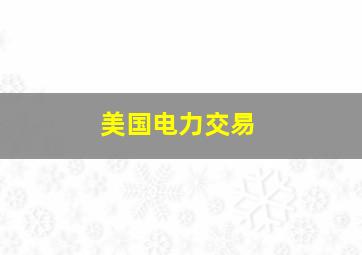 美国电力交易